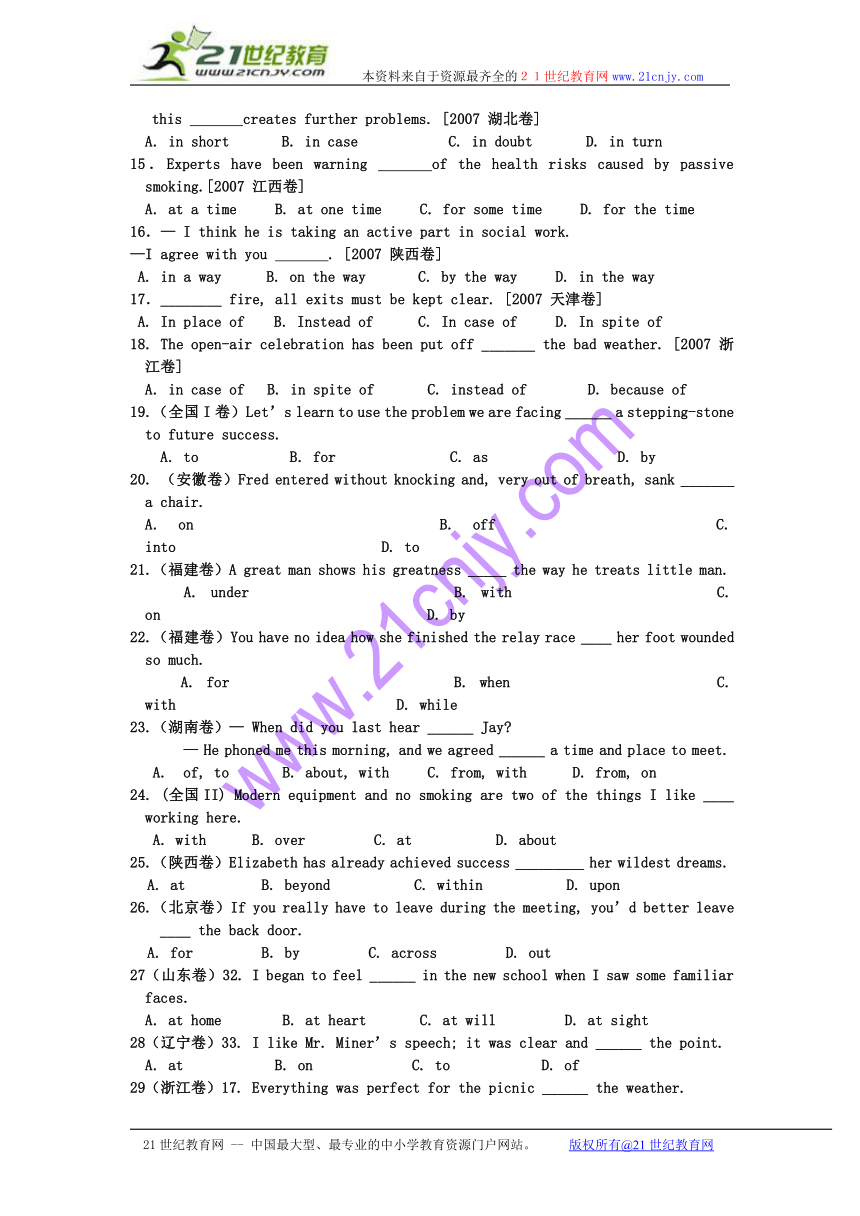 21世纪教育
www.21cnjy.com
本资料来自于资源最齐全的２１世纪教育网 www.21cnjy.com

this _______creates further problems. [2007 湖北卷]
A. in short B. in case C. in doubt D. in turn
15. Experts have been warning _______of the health risks caused by passive smoking.[2007 江西卷]
A. at a time B. at one time C. for some time D. for the time
16. — I think he is taking an active part in social work.
—I agree with you _______. [2007 陕西卷]
A. in a way B. on the way C. by the way D. in the way
17. ________ fire, all exits must be kept clear. [2007 天津卷]
A. In place of B. Instead of C. In case of D. In spite of
18. The open-air celebration has been put off _______ the bad weather. [2007 浙江卷]
A. in case of B. in spite of C. instead of D. because of
19.（全国I卷）Let's learn to use the problem we are facing ______ a stepping-stone to future success.
A. to B. for C. as D. by
20. （安徽卷）Fred entered without knocking and, very out of breath, sank _______ a chair.
A. on B. off C. into D. to
21.（福建卷）A great man shows his greatness _____ the way he treats little man.
A. under B. with C. on D. by
22.（福建卷）You have no idea how she finished the relay race ____ her foot wounded so much.
A. for B. when C. with D. while
23.（湖南卷）— When did you last hear ______ Jay?
— He phoned me this morning, and we agreed ______ a time and place to meet.
A. of, to B. about, with C. from, with D. from, on
24. (全国 II) Modern equipment and no smoking are two of the things I like ____ working here.
A. with B. over C. at D. about
25.（陕西卷）Elizabeth has already achieved success _________ her wildest dreams.
A. at B. beyond C. within D. upon
26.（北京卷）If you really have to leave during the meeting, you'd better leave ____ the back door.
A. for B. by C. across D. out
27（山东卷）32. I began to feel ______ in the new school when I saw some familiar faces.
A. at home B. at heart C. at will D. at sight
28（辽宁卷）33. I like Mr. Miner's speech; it was clear and ______ the point.
A. at B. on C. to D. of
29（浙江卷）17. Everything was perfect for the picnic ______ the weather.

www.21cnjy.com

21世纪教育网 -- 中国最大型、最专业的中小学教育资源门户网站。 版权所有@21世纪教育网